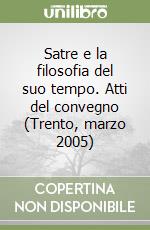 unilibro

Satre e la filosofia del suo tempo. Atti del convegno (Trento, marzo 2005)

COPERTINA NON DISPONIBILE